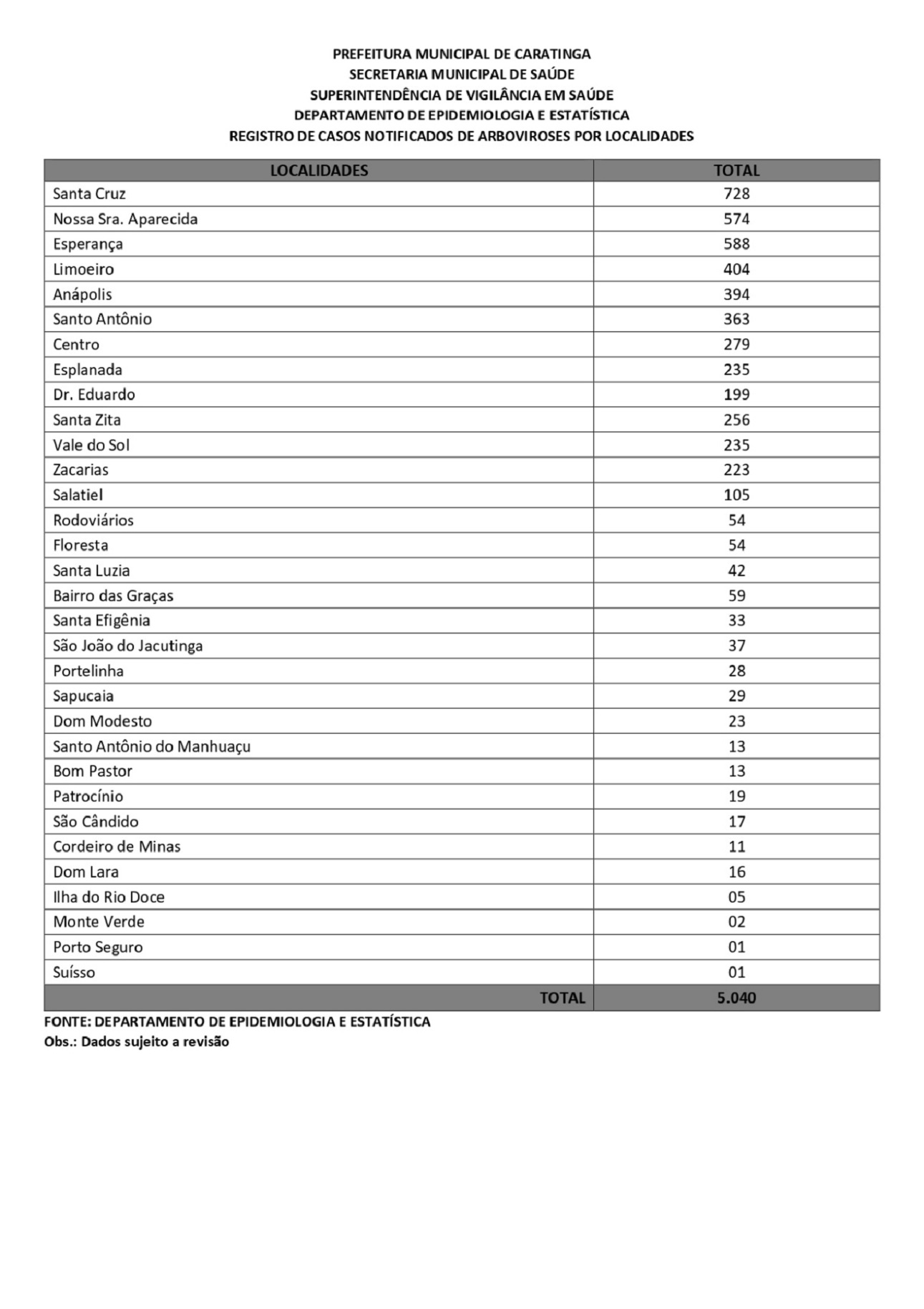 PREFEITURA MUNICIPAL DE CARATINGA
SECRETARIA MUNICIPAL DE SAÚDE
SUPERINTENDÊNCIA DE VIGILÂNCIA EM SAÚDE
DEPARTAMENTO DE EPIDEMIOLOGIA E ESTATÍSTICA
REGISTRO DE CASOS NOTIFICADOS DE ARBOVIROSES POR LOCALIDADES

| LOCALIDADES | TOTAL |
|---|---|
| Santa Cruz | 728 |
| Nossa Sra. Aparecida | 574 |
| Esperança | 588 |
| Limoeiro | 404 |
| Anápolis | 394 |
| Santo Antônio | 363 |
| Centro | 279 |
| Esplanada | 235 |
| Dr. Eduardo | 199 |
| Santa Zita | 256 |
| Vale do Sol | 235 |
| Zacarias | 223 |
| Salatiel | 105 |
| Rodoviários | 54 |
| Floresta | 54 |
| Santa Luzia | 42 |
| Bairro das Graças | 59 |
| Santa Efigênia | 33 |
| São João do Jacutinga | 37 |
| Portelinha | 28 |
| Sapucaia | 29 |
| Dom Modesto | 23 |
| Santo Antônio do Manhuaçu | 13 |
| Bom Pastor | 13 |
| Patrocínio | 19 |
| São Cândido | 17 |
| Cordeiro de Minas | 11 |
| Dom Lara | 16 |
| Ilha do Rio Doce | 05 |
| Monte Verde | 02 |
| Porto Seguro | 01 |
| Suísso | 01 |
| TOTAL | 5.040 |

FONTE: DEPARTAMENTO DE EPIDEMIOLOGIA E ESTATÍSTICA
Obs.: Dados sujeito a revisão